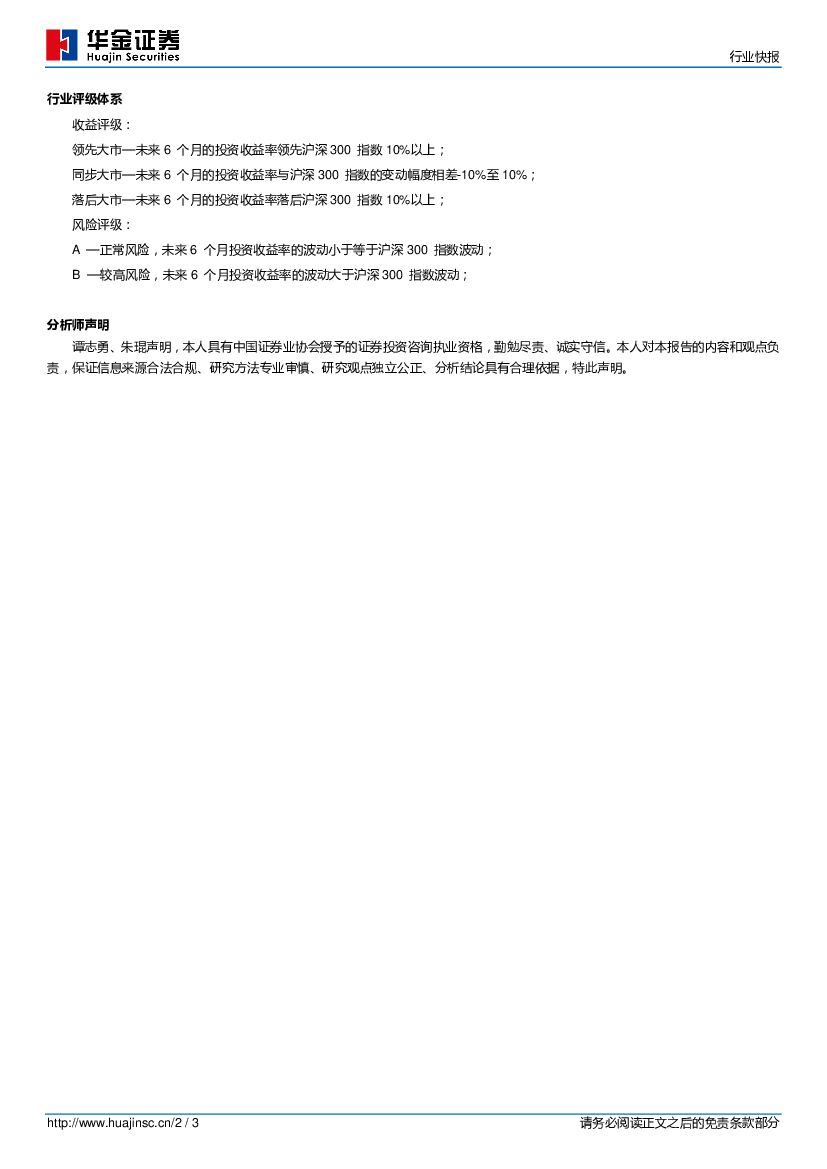 华金证券
Huajin Securities

行业快报

行业评级体系

收益评级：

领先大市—未来 6 个月的投资收益率领先沪深 300 指数 10%以上；

同步大市—未来 6 个月的投资收益率与沪深 300 指数的变动幅度相差-10%至 10%；

落后大市—未来 6 个月的投资收益率落后沪深 300 指数 10%以上；

风险评级：

A —正常风险，未来 6 个月投资收益率的波动小于等于沪深 300 指数波动；

B —较高风险，未来 6 个月投资收益率的波动大于沪深 300 指数波动；

分析师声明

谭志勇、朱琨声明，本人具有中国证券业协会授予的证券投资咨询执业资格，勤勉尽责、诚实守信。本人对本报告的内容和观点负责，保证信息来源合法合规、研究方法专业审慎、研究观点独立公正、分析结论具有合理依据，特此声明。

http://www.huajinsc.cn/2 / 3

请务必阅读正文之后的免责条款部分